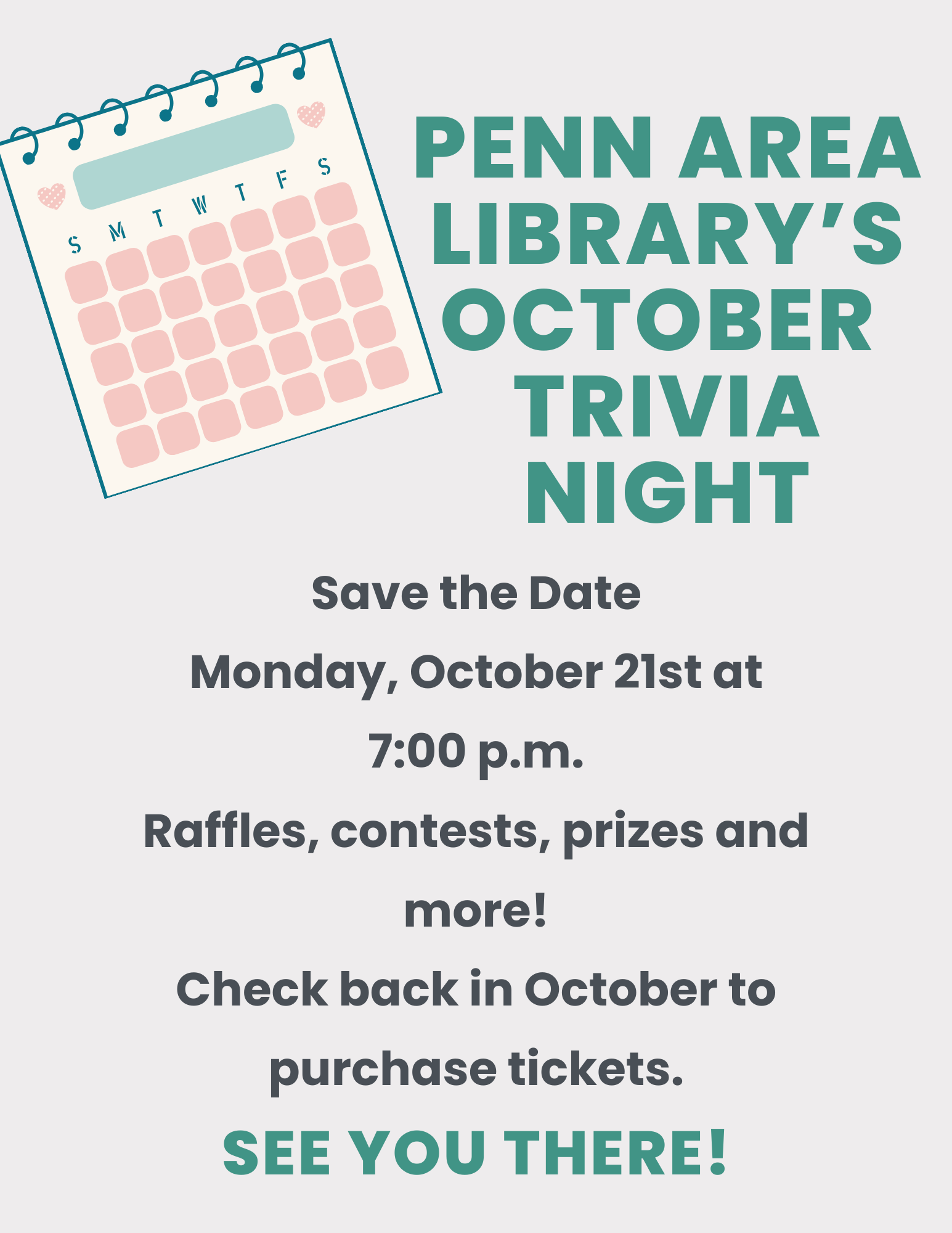 S M T W T F S

PENN AREA LIBRARY'S OCTOBER TRIVIA NIGHT

Save the Date

Monday, October 21st at 7:00 p.m.

Raffles, contests, prizes and more!

Check back in October to purchase tickets.

SEE YOU THERE!